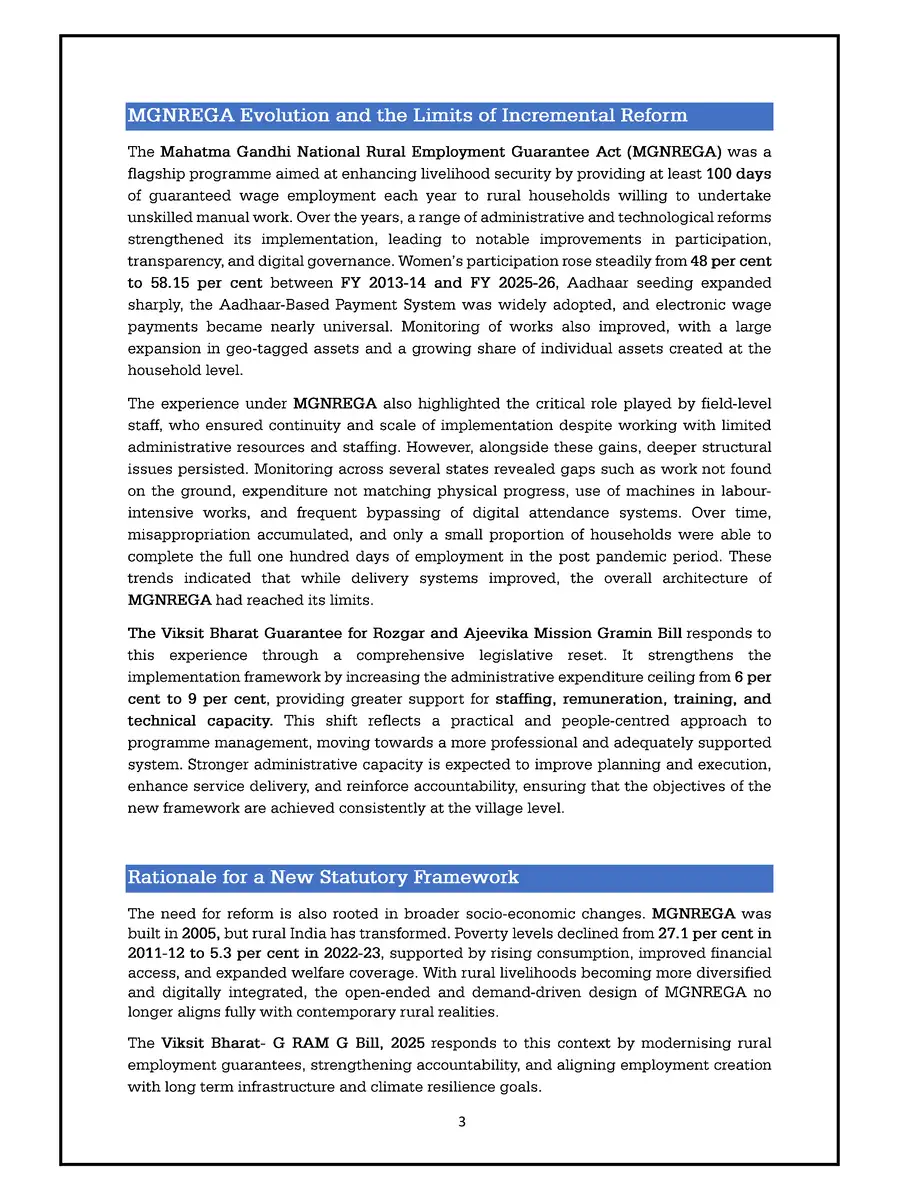 MGNREGA Evolution and the Limits of Incremental Reform

The Mahatma Gandhi National Rural Employment Guarantee Act (MGNREGA) was a flagship programme aimed at enhancing livelihood security by providing at least 100 days of guaranteed wage employment each year to rural households willing to undertake unskilled manual work. Over the years, a range of administrative and technological reforms strengthened its implementation, leading to notable improvements in participation, transparency, and digital governance. Women's participation rose steadily from 48 per cent to 58.15 per cent between FY 2013-14 and FY 2025-26, Aadhaar seeding expanded sharply, the Aadhaar-Based Payment System was widely adopted, and electronic wage payments became nearly universal. Monitoring of works also improved, with a large expansion in geo-tagged assets and a growing share of individual assets created at the household level.

The experience under MGNREGA also highlighted the critical role played by field-level staff, who ensured continuity and scale of implementation despite working with limited administrative resources and staffing. However, alongside these gains, deeper structural issues persisted. Monitoring across several states revealed gaps such as work not found on the ground, expenditure not matching physical progress, use of machines in labour-intensive works, and frequent bypassing of digital attendance systems. Over time, misappropriation accumulated, and only a small proportion of households were able to complete the full one hundred days of employment in the post pandemic period. These trends indicated that while delivery systems improved, the overall architecture of MGNREGA had reached its limits.

The Viksit Bharat Guarantee for Rozgar and Ajeevika Mission Gramin Bill responds to this experience through a comprehensive legislative reset. It strengthens the implementation framework by increasing the administrative expenditure ceiling from 6 per cent to 9 per cent, providing greater support for staffing, remuneration, training, and technical capacity. This shift reflects a practical and people-centred approach to programme management, moving towards a more professional and adequately supported system. Stronger administrative capacity is expected to improve planning and execution, enhance service delivery, and reinforce accountability, ensuring that the objectives of the new framework are achieved consistently at the village level.

Rationale for a New Statutory Framework

The need for reform is also rooted in broader socio-economic changes. MGNREGA was built in 2005, but rural India has transformed. Poverty levels declined from 27.1 per cent in 2011-12 to 5.3 per cent in 2022-23, supported by rising consumption, improved financial access, and expanded welfare coverage. With rural livelihoods becoming more diversified and digitally integrated, the open-ended and demand-driven design of MGNREGA no longer aligns fully with contemporary rural realities.

The Viksit Bharat- G RAM G Bill, 2025 responds to this context by modernising rural employment guarantees, strengthening accountability, and aligning employment creation with long term infrastructure and climate resilience goals.

3